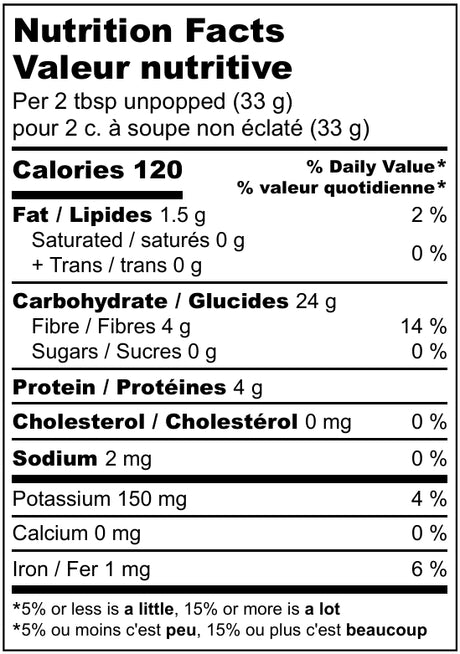 Nutrition Facts
Valeur nutritive
Per 2 tbsp unpopped (33 g)
pour 2 c. à soupe non éclaté (33 g)

Calories 120
% Daily Value*
% valeur quotidienne*

Fat / Lipides 1.5 g 2 %
Saturated / saturés 0 g
+ Trans / trans 0 g 0 %

Carbohydrate / Glucides 24 g
Fibre / Fibres 4 g 14 %
Sugars / Sucres 0 g 0 %

Protein / Protéines 4 g

Cholesterol / Cholestérol 0 mg 0 %

Sodium 2 mg 0 %

Potassium 150 mg 4 %

Calcium 0 mg 0 %

Iron / Fer 1 mg 6 %

*5% or less is a little, 15% or more is a lot
*5% ou moins c'est peu, 15% ou plus c'est beaucoup